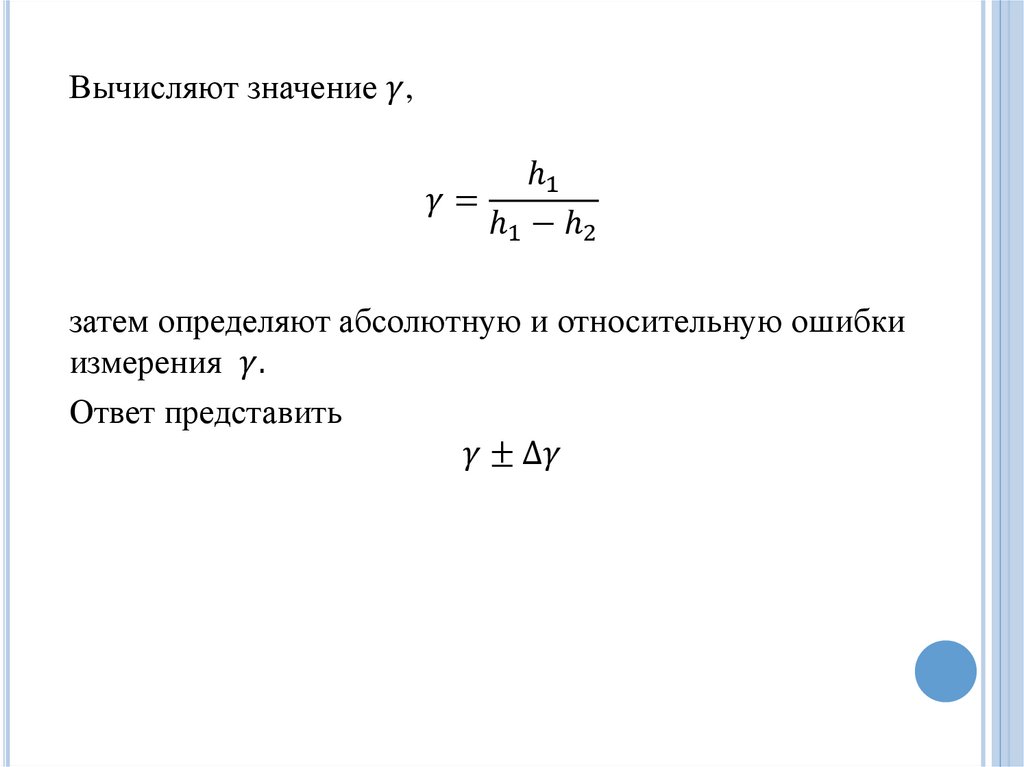 Вычисляют значение $\gamma$,

$\gamma = \frac{h_1}{h_1 - h_2}$

затем определяют абсолютную и относительную ошибки измерения $\gamma$.

Ответ представить

$\gamma \pm \Delta\gamma$